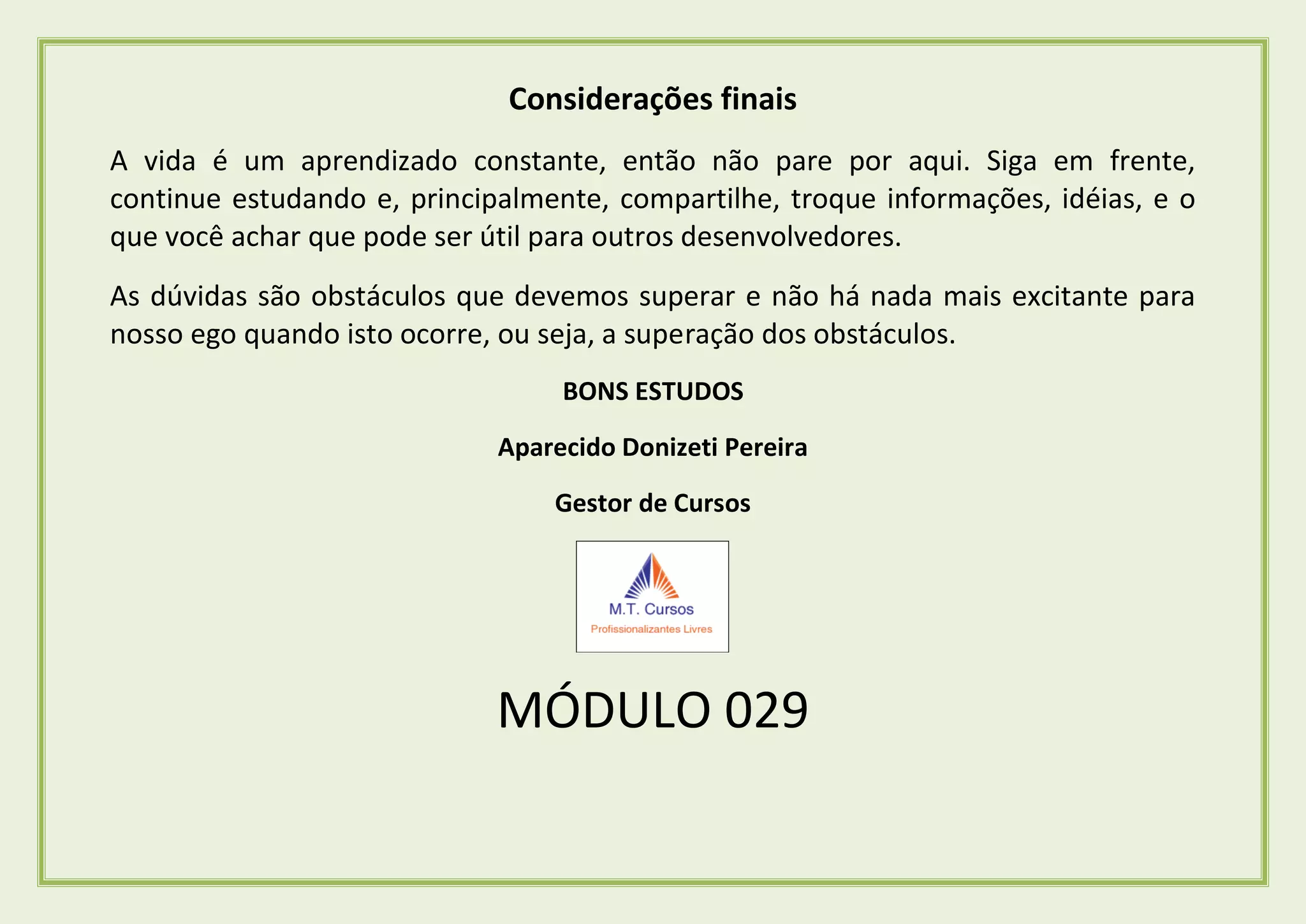 Considerações finais

A vida é um aprendizado constante, então não pare por aqui. Siga em frente, continue estudando e, principalmente, compartilhe, troque informações, idéias, e o que você achar que pode ser útil para outros desenvolvedores.

As dúvidas são obstáculos que devemos superar e não há nada mais excitante para nosso ego quando isto ocorre, ou seja, a superação dos obstáculos.

BONS ESTUDOS

Aparecido Donizeti Pereira

Gestor de Cursos

M.T. Cursos
Profissionalizantes Livres

MÓDULO 029